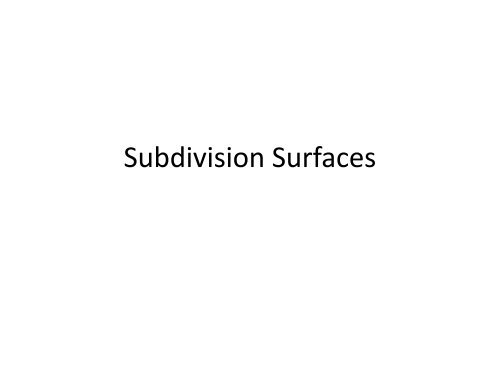 Subdivision Surfaces